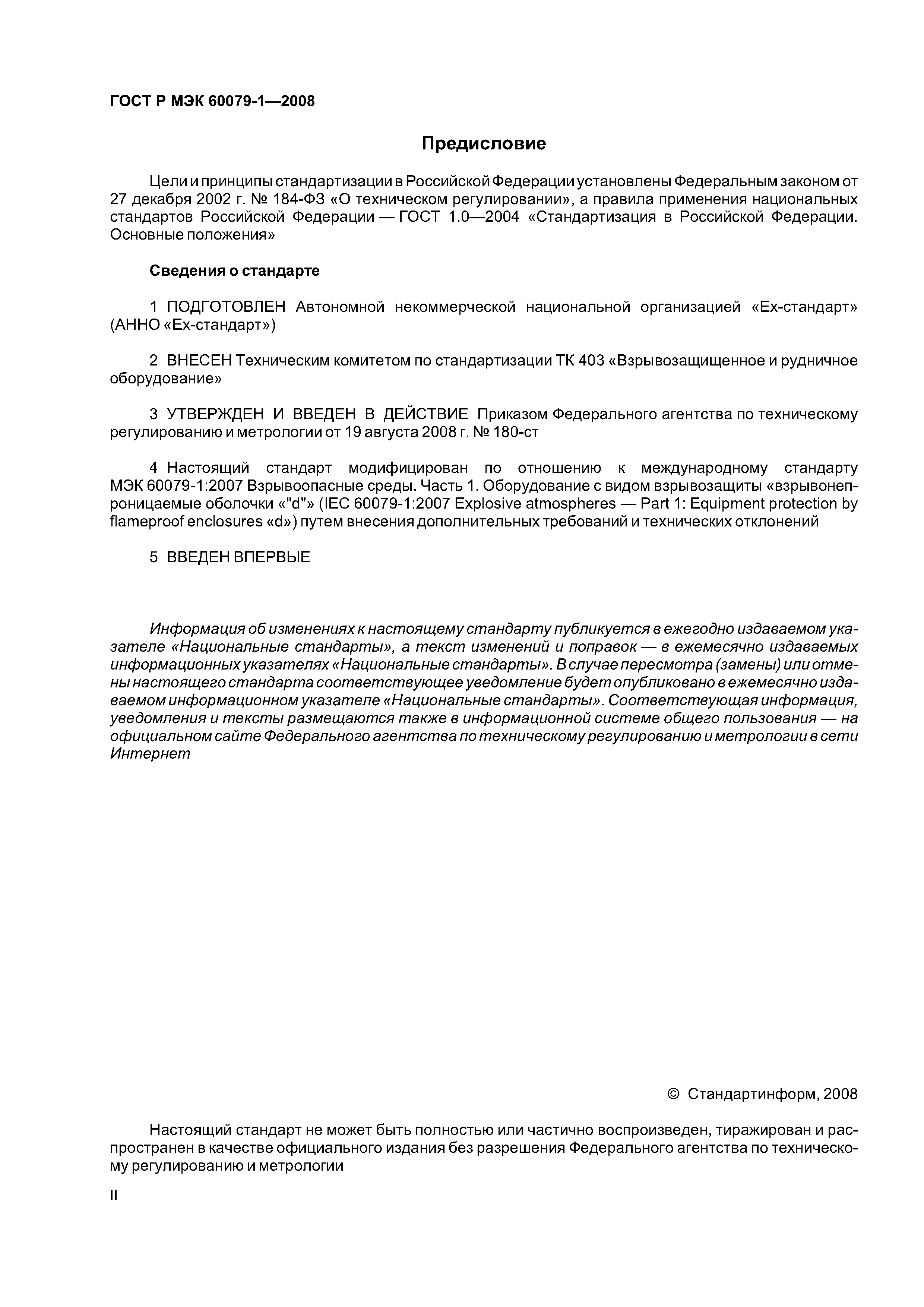 ГОСТ Р МЭК 60079-1—2008

Предисловие

Цели и принципы стандартизации в Российской Федерации установлены Федеральным законом от 27 декабря 2002 г. № 184-ФЗ «О техническом регулировании», а правила применения национальных стандартов Российской Федерации — ГОСТ 1.0—2004 «Стандартизация в Российской Федерации. Основные положения»

Сведения о стандарте

1 ПОДГОТОВЛЕН Автономной некоммерческой национальной организацией «Ех-стандарт» (АННО «Ех-стандарт»)

2 ВНЕСЕН Техническим комитетом по стандартизации ТК 403 «Взрывозащищенное и рудничное оборудование»

3 УТВЕРЖДЕН И ВВЕДЕН В ДЕЙСТВИЕ Приказом Федерального агентства по техническому регулированию и метрологии от 19 августа 2008 г. № 180-ст

4 Настоящий стандарт модифицирован по отношению к международному стандарту МЭК 60079-1:2007 Взрывоопасные среды. Часть 1. Оборудование с видом взрывозащиты «взрывонепроницаемые оболочки «"d"» (IEC 60079-1:2007 Explosive atmospheres — Part 1: Equipment protection by flameproof enclosures «d») путем внесения дополнительных требований и технических отклонений

5 ВВЕДЕН ВПЕРВЫЕ

Информация об изменениях к настоящему стандарту публикуется в ежегодно издаваемом указателе «Национальные стандарты», а текст изменений и поправок — в ежемесячно издаваемых информационных указателях «Национальные стандарты». В случае пересмотра (замены) или отмены настоящего стандарта соответствующее уведомление будет опубликовано в ежемесячно издаваемом информационном указателе «Национальные стандарты». Соответствующая информация, уведомления и тексты размещаются также в информационной системе общего пользования — на официальном сайте Федерального агентства по техническому регулированию и метрологии в сети Интернет

© Стандартинформ, 2008

Настоящий стандарт не может быть полностью или частично воспроизведен, тиражирован и распространен в качестве официального издания без разрешения Федерального агентства по техническому регулированию и метрологии

II